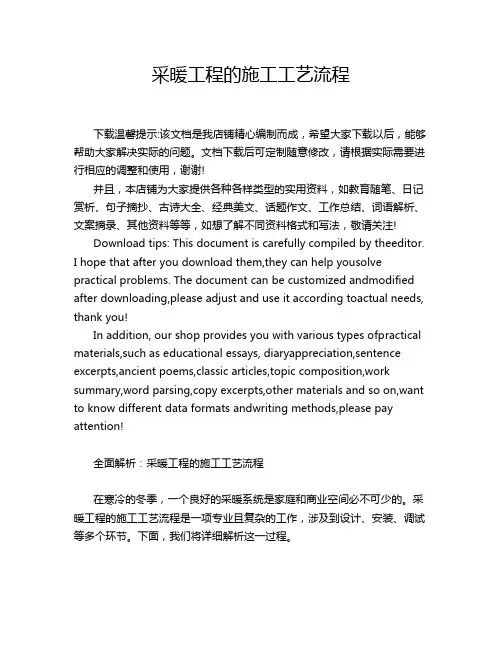 采暖工程的施工工艺流程

下载温馨提示:该文档是我店铺精心编制而成，希望大家下载以后，能够帮助大家解决实际的问题。文档下载后可定制随意修改，请根据实际需要进行相应的调整和使用，谢谢!

并且，本店铺为大家提供各种各样类型的实用资料，如教育随笔、日记赏析、句子摘抄、古诗大全、经典美文、话题作文、工作总结、词语解析、文案摘录、其他资料等等，如想了解不同资料格式和写法，敬请关注!

Download tips: This document is carefully compiled by theeditor. I hope that after you download them,they can help yousolve practical problems. The document can be customized andmodified after downloading,please adjust and use it according toactual needs, thank you!

In addition, our shop provides you with various types ofpractical materials,such as educational essays, diaryappreciation,sentence excerpts,ancient poems,classic articles,topic composition,work summary,word parsing,copy excerpts,other materials and so on,want to know different data formats andwriting methods,please pay attention!

全面解析：采暖工程的施工工艺流程

在寒冷的冬季，一个良好的采暖系统是家庭和商业空间必不可少的。采暖工程的施工工艺流程是一项专业且复杂的工作，涉及到设计、安装、调试等多个环节。下面，我们将详细解析这一过程。